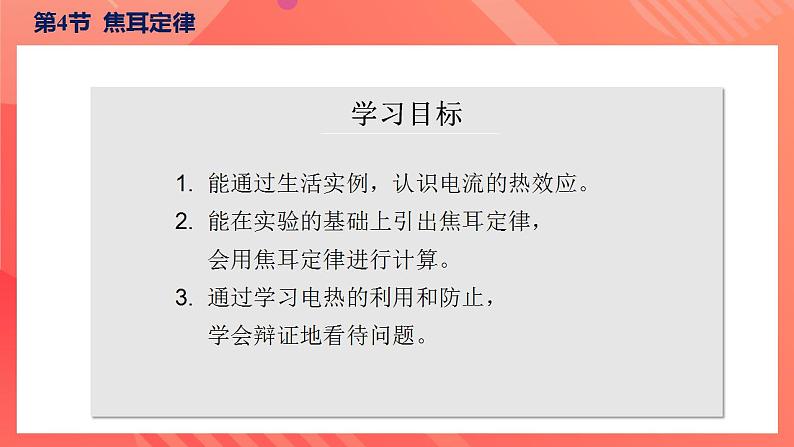 第4节 焦耳定律

学习目标

1. 能通过生活实例，认识电流的热效应。

2. 能在实验的基础上引出焦耳定律，会用焦耳定律进行计算。

3. 通过学习电热的利用和防止，学会辩证地看待问题。